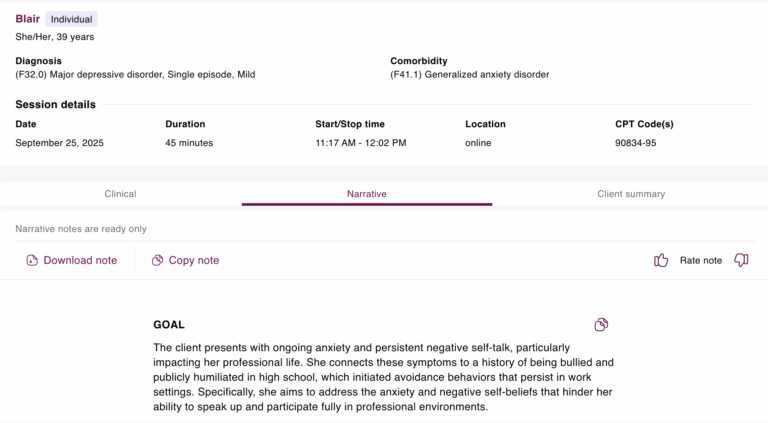 Blair Individual
She/Her, 39 years

Diagnosis
(F32.0) Major depressive disorder, Single episode, Mild

Comorbidity
(F41.1) Generalized anxiety disorder

Session details

| Date | Duration | Start/Stop time | Location | CPT Code(s) |
|---|---|---|---|---|
| September 25, 2025 | 45 minutes | 11:17 AM - 12:02 PM | online | 90834-95 |

Clinical Narrative Client summary

Narrative notes are ready only

Download note Copy note Rate note

GOAL

The client presents with ongoing anxiety and persistent negative self-talk, particularly impacting her professional life. She connects these symptoms to a history of being bullied and publicly humiliated in high school, which initiated avoidance behaviors that persist in work settings. Specifically, she aims to address the anxiety and negative self-beliefs that hinder her ability to speak up and participate fully in professional environments.